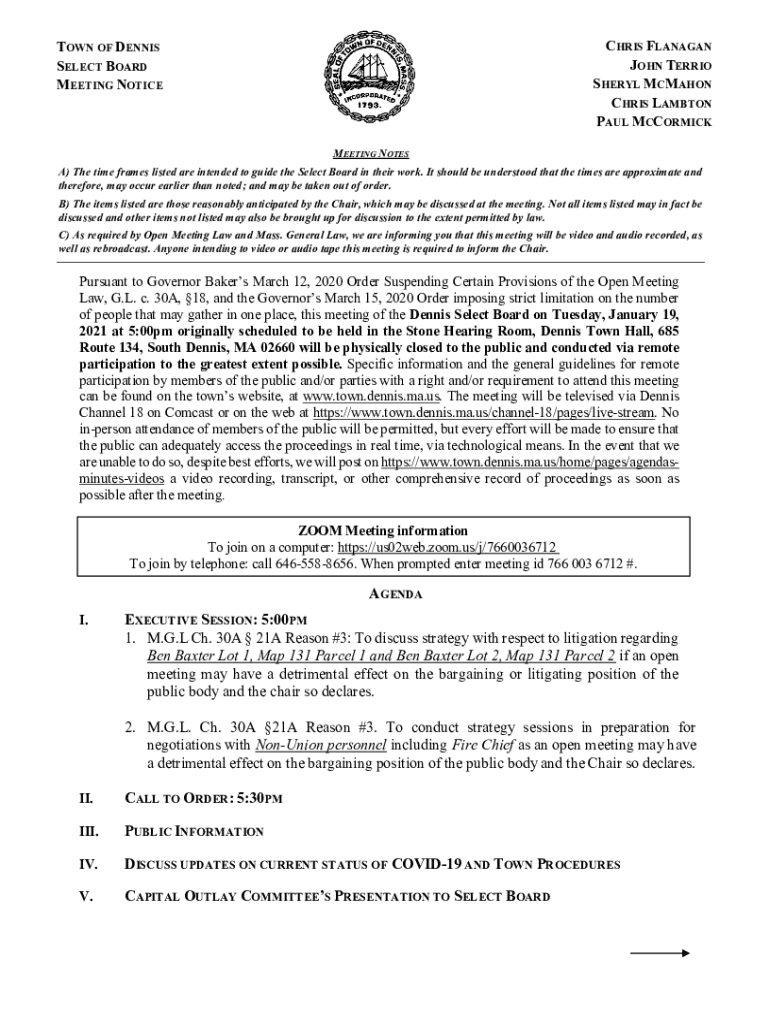 TOWN OF DENNIS
SELECT BOARD
MEETING NOTICE

SEAL OF TOWN OF DENNIS MASS.
INCORPORATED 1793.

CHRIS FLANAGAN
JOHN TERRIO
SHERYL MCMAHON
CHRIS LAMBTON
PAUL MCCORMICK

MEETING NOTES

A) The time frames listed are intended to guide the Select Board in their work. It should be understood that the times are approximate and therefore, may occur earlier than noted; and may be taken out of order.

B) The items listed are those reasonably anticipated by the Chair, which may be discussed at the meeting. Not all items listed may in fact be discussed and other items not listed may also be brought up for discussion to the extent permitted by law.

C) As required by Open Meeting Law and Mass. General Law, we are informing you that this meeting will be video and audio recorded, as well as rebroadcast. Anyone intending to video or audio tape this meeting is required to inform the Chair.

Pursuant to Governor Baker's March 12, 2020 Order Suspending Certain Provisions of the Open Meeting Law, G.L. c. 30A, §18, and the Governor's March 15, 2020 Order imposing strict limitation on the number of people that may gather in one place, this meeting of the Dennis Select Board on Tuesday, January 19, 2021 at 5:00pm originally scheduled to be held in the Stone Hearing Room, Dennis Town Hall, 685 Route 134, South Dennis, MA 02660 will be physically closed to the public and conducted via remote participation to the greatest extent possible. Specific information and the general guidelines for remote participation by members of the public and/or parties with a right and/or requirement to attend this meeting can be found on the town's website, at www.town.dennis.ma.us. The meeting will be televised via Dennis Channel 18 on Comcast or on the web at https://www.town.dennis.ma.us/channel-18/pages/live-stream. No in-person attendance of members of the public will be permitted, but every effort will be made to ensure that the public can adequately access the proceedings in real time, via technological means. In the event that we are unable to do so, despite best efforts, we will post on https://www.town.dennis.ma.us/home/pages/agendas-minutes-videos a video recording, transcript, or other comprehensive record of proceedings as soon as possible after the meeting.

ZOOM Meeting information
To join on a computer: https://us02web.zoom.us/j/7660036712
To join by telephone: call 646-558-8656. When prompted enter meeting id 766 003 6712 #.

AGENDA

I. EXECUTIVE SESSION: 5:00PM
1. M.G.L Ch. 30A § 21A Reason #3: To discuss strategy with respect to litigation regarding Ben Baxter Lot 1, Map 131 Parcel 1 and Ben Baxter Lot 2, Map 131 Parcel 2 if an open meeting may have a detrimental effect on the bargaining or litigating position of the public body and the chair so declares.

2. M.G.L. Ch. 30A §21A Reason #3. To conduct strategy sessions in preparation for negotiations with Non-Union personnel including Fire Chief as an open meeting may have a detrimental effect on the bargaining position of the public body and the Chair so declares.

II. CALL TO ORDER: 5:30PM

III. PUBLIC INFORMATION

IV. DISCUSS UPDATES ON CURRENT STATUS OF COVID-19 AND TOWN PROCEDURES

V. CAPITAL OUTLAY COMMITTEE'S PRESENTATION TO SELECT BOARD